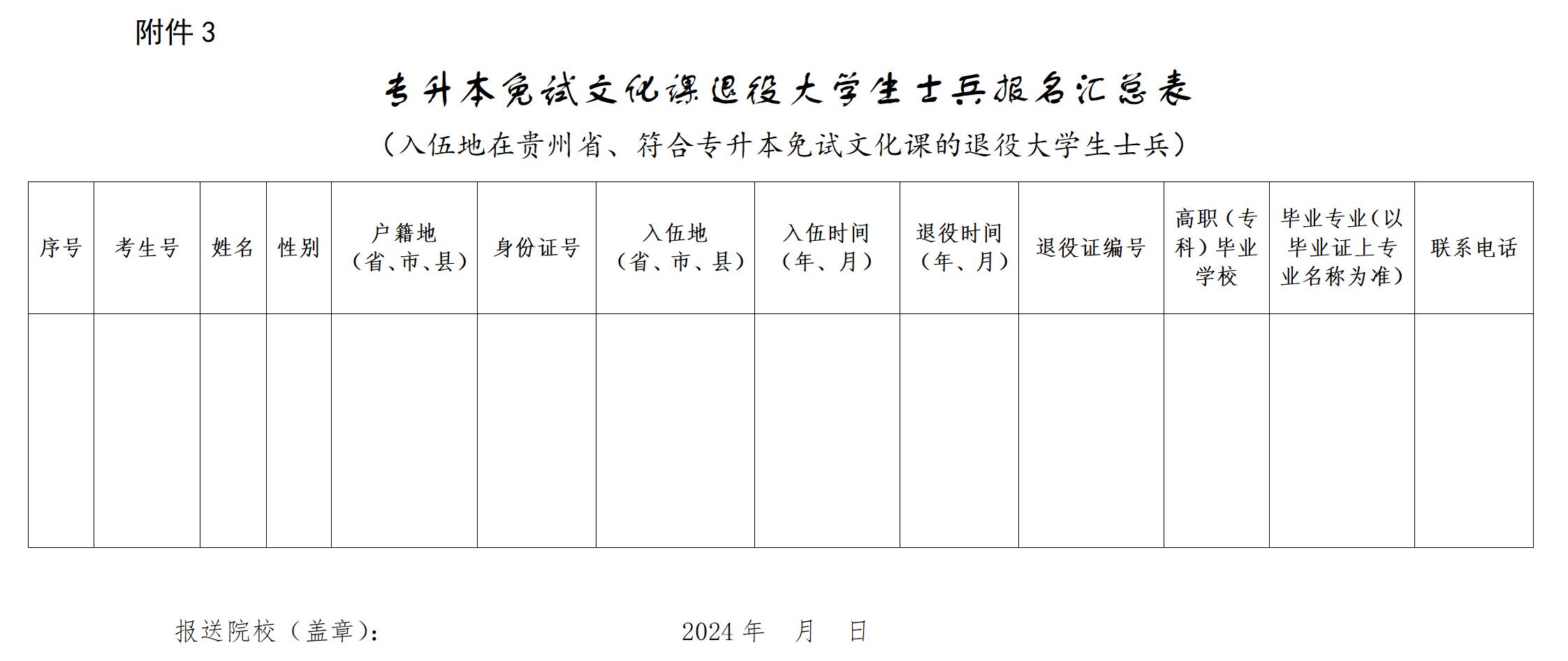 附件 3

专升本免试文化课退役大学生士兵报名汇总表

（入伍地在贵州省、符合专升本免试文化课的退役大学生士兵）

| 序号 | 考生号 | 姓名 | 性别 | 户籍地（省、市、县） | 身份证号 | 入伍地（省、市、县） | 入伍时间（年、月） | 退役时间（年、月） | 退役证编号 | 高职（专科）毕业学校 | 毕业专业（以毕业证上专业名称为准） | 联系电话 |
|---|---|---|---|---|---|---|---|---|---|---|---|---|
| | | | | | | | | | | | | |

报送院校（盖章）：　　　　2024 年　月　日